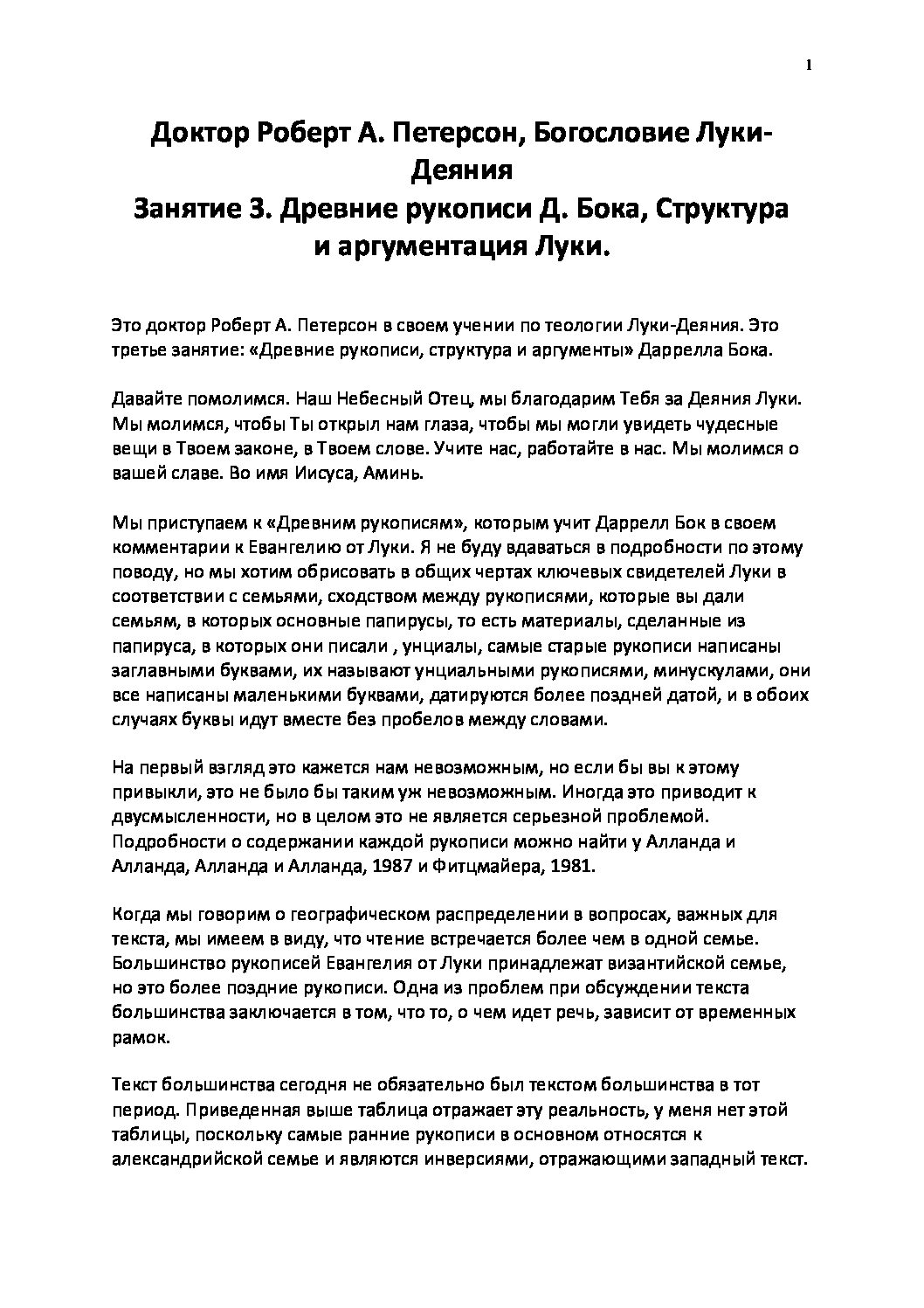 1

Доктор Роберт А. Петерсон, Богословие Луки-Деяния
Занятие 3. Древние рукописи Д. Бока, Структура и аргументация Луки.

Это доктор Роберт А. Петерсон в своем учении по теологии Луки-Деяния. Это третье занятие: «Древние рукописи, структура и аргументы» Даррелла Бока.

Давайте помолимся. Наш Небесный Отец, мы благодарим Тебя за Деяния Луки. Мы молимся, чтобы Ты открыл нам глаза, чтобы мы могли увидеть чудесные вещи в Твоем законе, в Твоем слове. Учите нас, работайте в нас. Мы молимся о вашей славе. Во имя Иисуса, Аминь.

Мы приступаем к «Древним рукописям», которым учит Даррелл Бок в своем комментарии к Евангелию от Луки. Я не буду вдаваться в подробности по этому поводу, но мы хотим обрисовать в общих чертах ключевых свидетелей Луки в соответствии с семьями, сходством между рукописями, которые вы дали семьям, в которых основные папирусы, то есть материалы, сделанные из папируса, в которых они писали , унциалы, самые старые рукописи написаны заглавными буквами, их называют унциальными рукописями, минускулами, они все написаны маленькими буквами, датируются более поздней датой, и в обоих случаях буквы идут вместе без пробелов между словами.

На первый взгляд это кажется нам невозможным, но если бы вы к этому привыкли, это не было бы таким уж невозможным. Иногда это приводит к двусмысленности, но в целом это не является серьезной проблемой. Подробности о содержании каждой рукописи можно найти у Алланда и Алланда, Алланда и Алланда, 1987 и Фитцмайера, 1981.

Когда мы говорим о географическом распределении в вопросах, важных для текста, мы имеем в виду, что чтение встречается более чем в одной семье. Большинство рукописей Евангелия от Луки принадлежат византийской семье, но это более поздние рукописи. Одна из проблем при обсуждении текста большинства заключается в том, что то, о чем идет речь, зависит от временных рамок.

Текст большинства сегодня не обязательно был текстом большинства в тот период. Приведенная выше таблица отражает эту реальность, у меня нет этой таблицы, поскольку самые ранние рукописи в основном относятся к александрийской семье и являются инверсиями, отражающими западный текст.